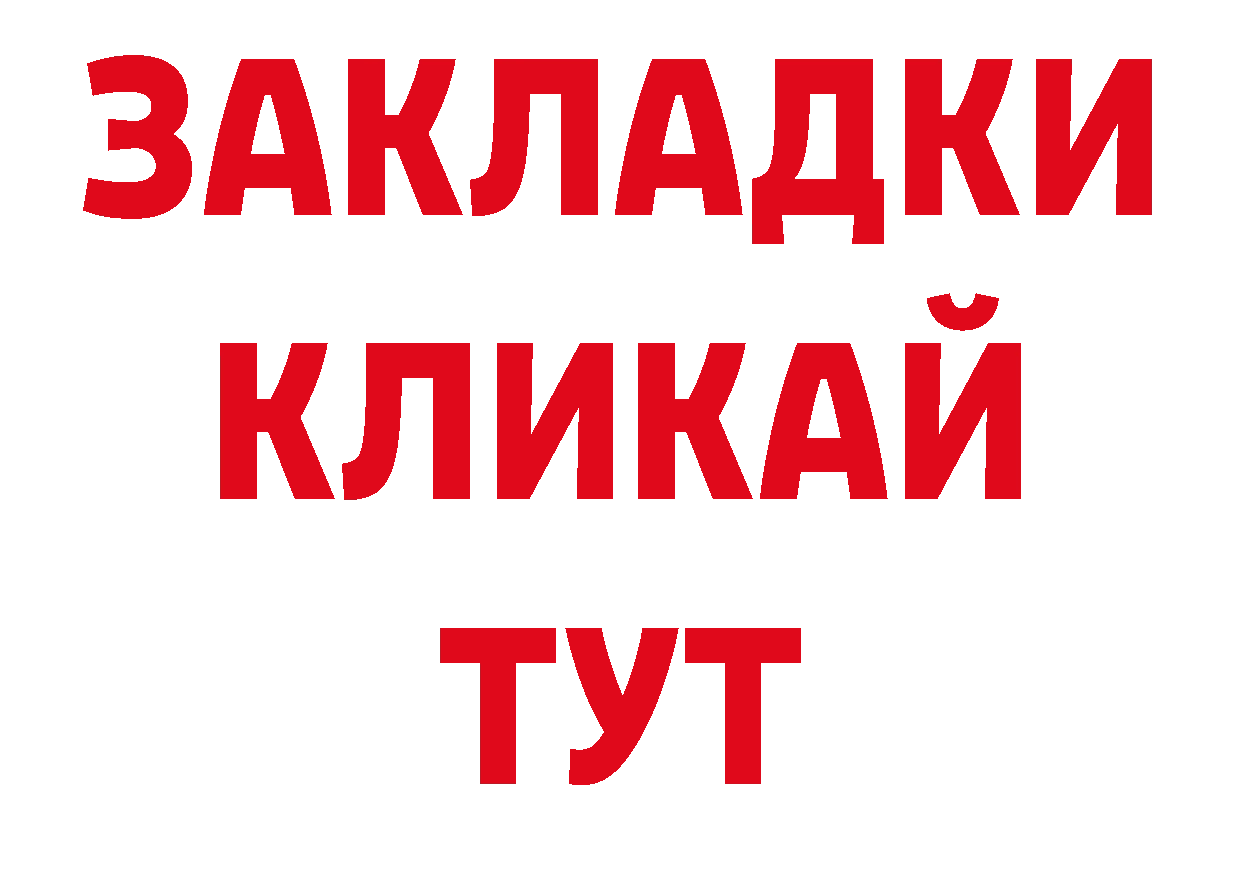 ЗАКЛАДКИ
КЛИКАЙ
ТУТ